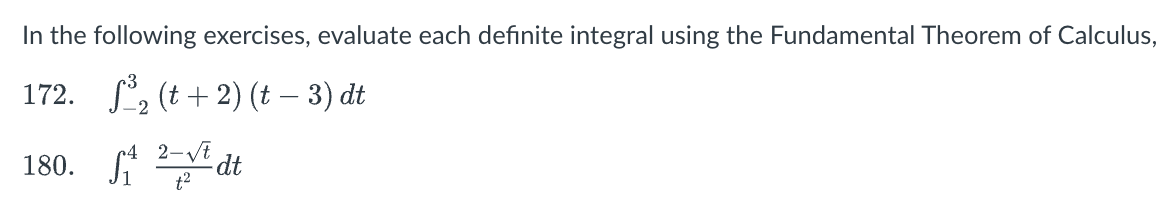 In the following exercises, evaluate each definite integral using the Fundamental Theorem of Calculus,

172. $\int_{-2}^{3} (t+2)(t-3)\,dt$

180. $\int_{1}^{4} \frac{2-\sqrt{t}}{t^2}\,dt$